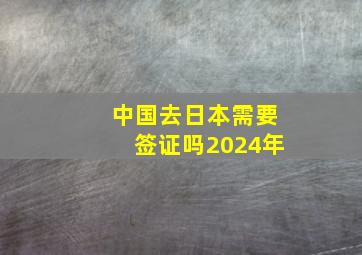 中国去日本需要签证吗2024年